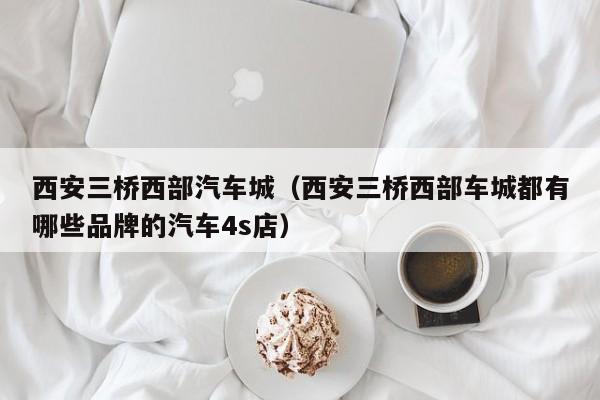 西安三桥西部汽车城（西安三桥西部车城都有哪些品牌的汽车4s店）